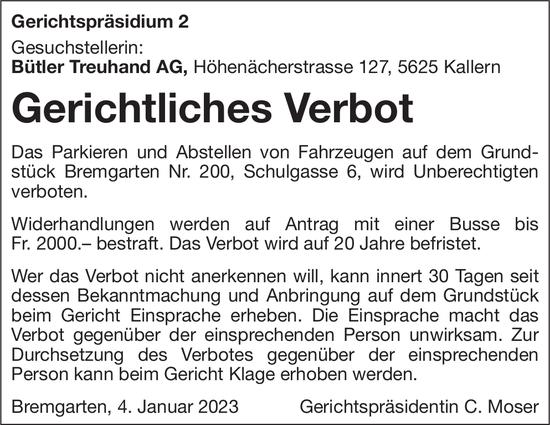 Gerichtspräsidium 2

Gesuchstellerin:
Bütler Treuhand AG, Höhenächerstrasse 127, 5625 Kallern

Gerichtliches Verbot

Das Parkieren und Abstellen von Fahrzeugen auf dem Grundstück Bremgarten Nr. 200, Schulgasse 6, wird Unberechtigten verboten.

Widerhandlungen werden auf Antrag mit einer Busse bis Fr. 2000.– bestraft. Das Verbot wird auf 20 Jahre befristet.

Wer das Verbot nicht anerkennen will, kann innert 30 Tagen seit dessen Bekanntmachung und Anbringung auf dem Grundstück beim Gericht Einsprache erheben. Die Einsprache macht das Verbot gegenüber der einsprechenden Person unwirksam. Zur Durchsetzung des Verbotes gegenüber der einsprechenden Person kann beim Gericht Klage erhoben werden.

Bremgarten, 4. Januar 2023 Gerichtspräsidentin C. Moser